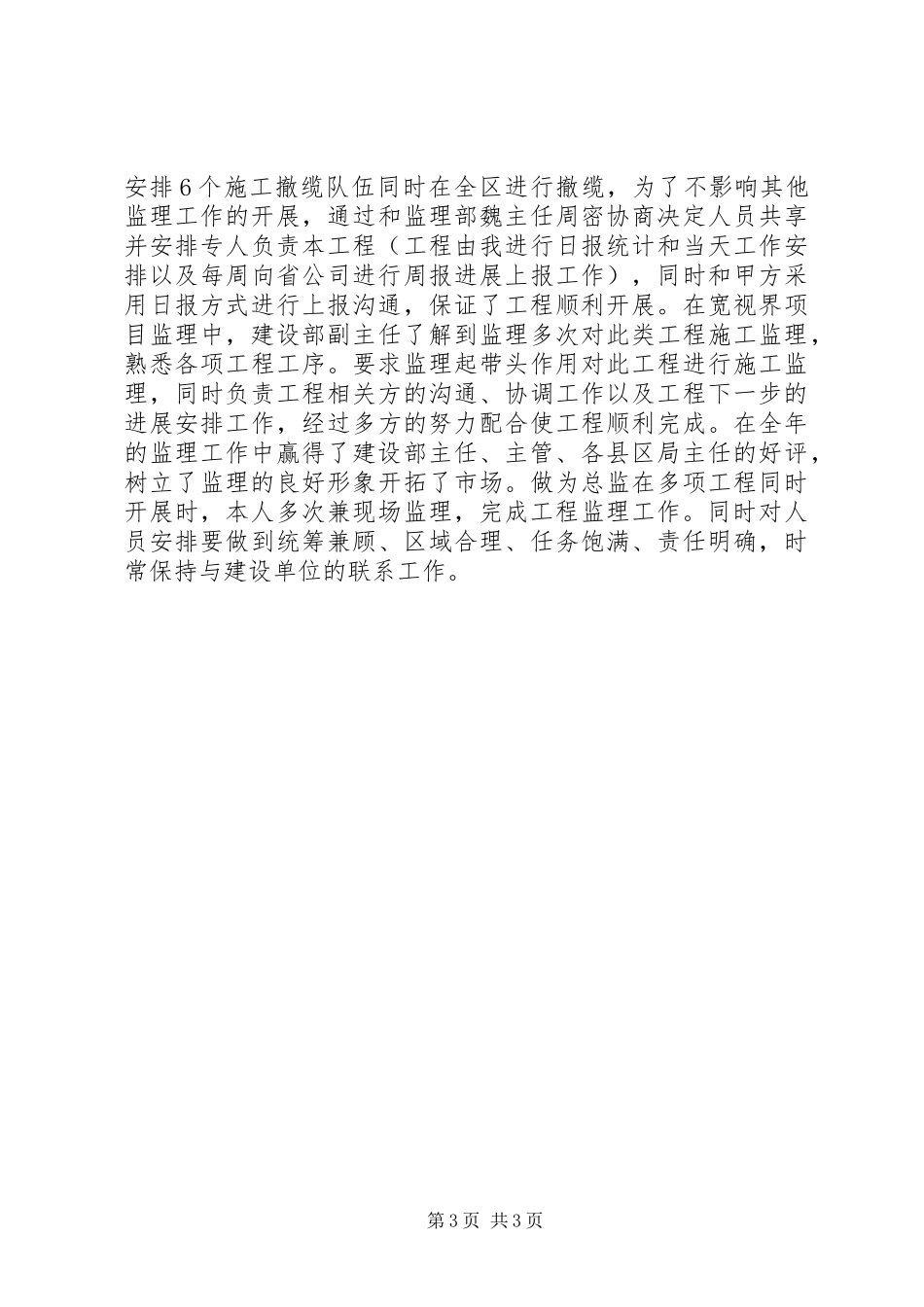 安排6个施工撤缆队伍同时在全区进行撤缆，为了不影响其他监理工作的开展，通过和监理部魏主任周密协商决定人员共享并安排专人负责本工程（工程由我进行日报统计和当天工作安排以及每周向省公司进行周报进展上报工作），同时和甲方采用日报方式进行上报沟通，保证了工程顺利开展。在宽视界项目监理中，建设部副主任了解到监理多次对此类工程施工监理，熟悉各项工程工序。要求监理起带头作用对此工程进行施工监理，同时负责工程相关方的沟通、协调工作以及工程下一步的进展安排工作，经过多方的努力配合使工程顺利完成。在全年的监理工作中赢得了建设部主任、主管、各县区局主任的好评，树立了监理的良好形象开拓了市场。做为总监在多项工程同时开展时，本人多次兼现场监理，完成工程监理工作。同时对人员安排要做到统筹兼顾、区域合理、任务饱满、责任明确，时常保持与建设单位的联系工作。

第3页 共3页